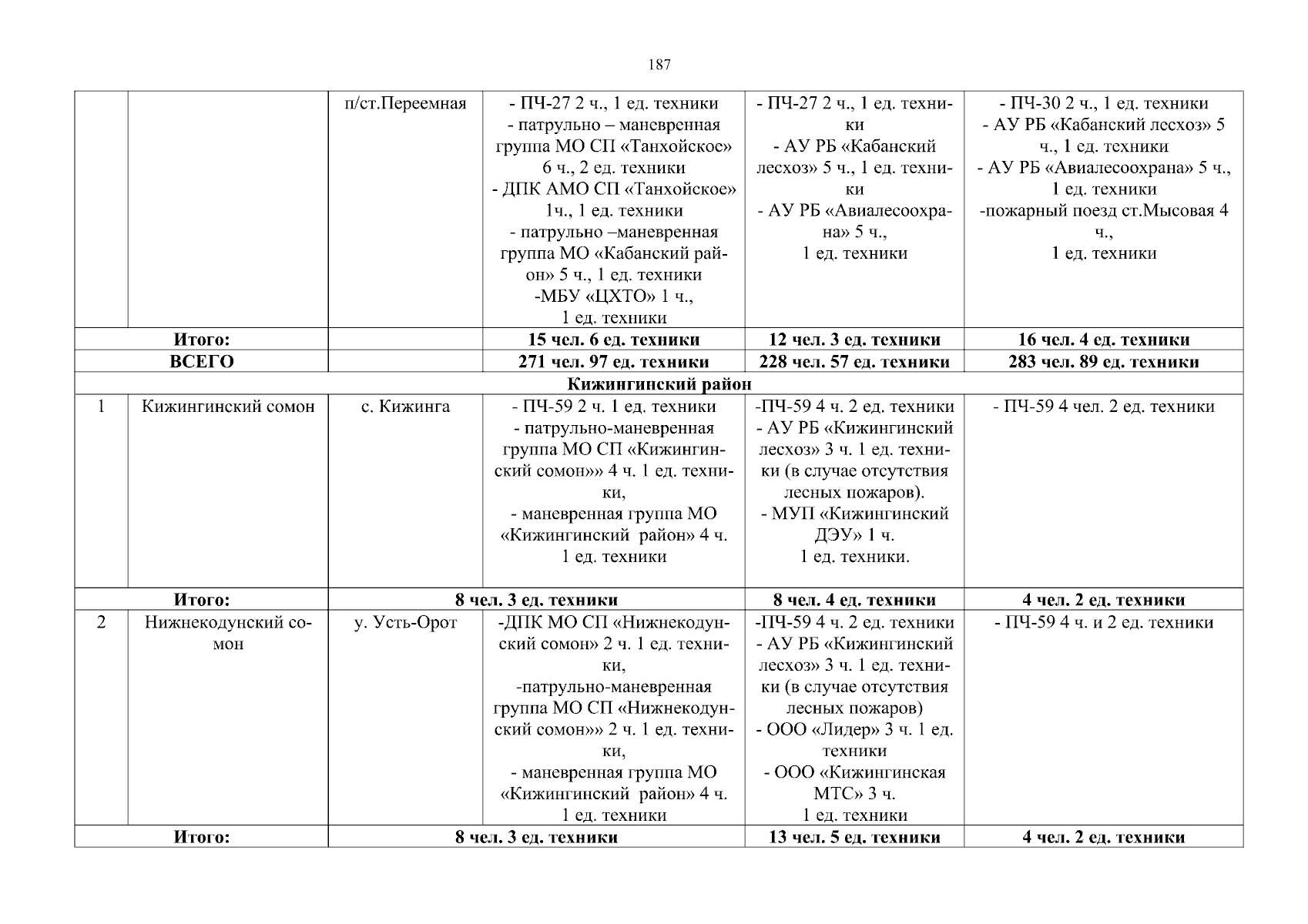 187

|  |  | п/ст.Переемная | - ПЧ-27 2 ч., 1 ед. техники - патрульно – маневренная группа МО СП «Танхойское» 6 ч., 2 ед. техники - ДПК АМО СП «Танхойское» 1ч., 1 ед. техники - патрульно –маневренная группа МО «Кабанский район» 5 ч., 1 ед. техники -МБУ «ЦХТО» 1 ч., 1 ед. техники | - ПЧ-27 2 ч., 1 ед. техники - АУ РБ «Кабанский лесхоз» 5 ч., 1 ед. техники - АУ РБ «Авиалесоохрана» 5 ч., 1 ед. техники | - ПЧ-30 2 ч., 1 ед. техники - АУ РБ «Кабанский лесхоз» 5 ч., 1 ед. техники - АУ РБ «Авиалесоохрана» 5 ч., 1 ед. техники -пожарный поезд ст.Мысовая 4 ч., 1 ед. техники |
|---|---|---|---|---|---|
| Итого: |  |  | 15 чел. 6 ед. техники | 12 чел. 3 ед. техники | 16 чел. 4 ед. техники |
| ВСЕГО |  |  | 271 чел. 97 ед. техники | 228 чел. 57 ед. техники | 283 чел. 89 ед. техники |
| Кижингинский район |  |  |  |  |  |
| 1 | Кижингинский сомон | с. Кижинга | - ПЧ-59 2 ч. 1 ед. техники - патрульно-маневренная группа МО СП «Кижингинский сомон»» 4 ч. 1 ед. техники, - маневренная группа МО «Кижингинский район» 4 ч. 1 ед. техники | -ПЧ-59 4 ч. 2 ед. техники - АУ РБ «Кижингинский лесхоз» 3 ч. 1 ед. техники (в случае отсутствия лесных пожаров). - МУП «Кижингинский ДЭУ» 1 ч. 1 ед. техники. | - ПЧ-59 4 чел. 2 ед. техники |
| Итого: |  | 8 чел. 3 ед. техники |  | 8 чел. 4 ед. техники | 4 чел. 2 ед. техники |
| 2 | Нижнекодунский сомон | у. Усть-Орот | -ДПК МО СП «Нижнекодунский сомон» 2 ч. 1 ед. техники, -патрульно-маневренная группа МО СП «Нижнекодунский сомон»» 2 ч. 1 ед. техники, - маневренная группа МО «Кижингинский район» 4 ч. 1 ед. техники | -ПЧ-59 4 ч. 2 ед. техники - АУ РБ «Кижингинский лесхоз» 3 ч. 1 ед. техники (в случае отсутствия лесных пожаров) - ООО «Лидер» 3 ч. 1 ед. техники - ООО «Кижингинская МТС» 3 ч. 1 ед. техники | - ПЧ-59 4 ч. и 2 ед. техники |
| Итого: |  | 8 чел. 3 ед. техники |  | 13 чел. 5 ед. техники | 4 чел. 2 ед. техники |